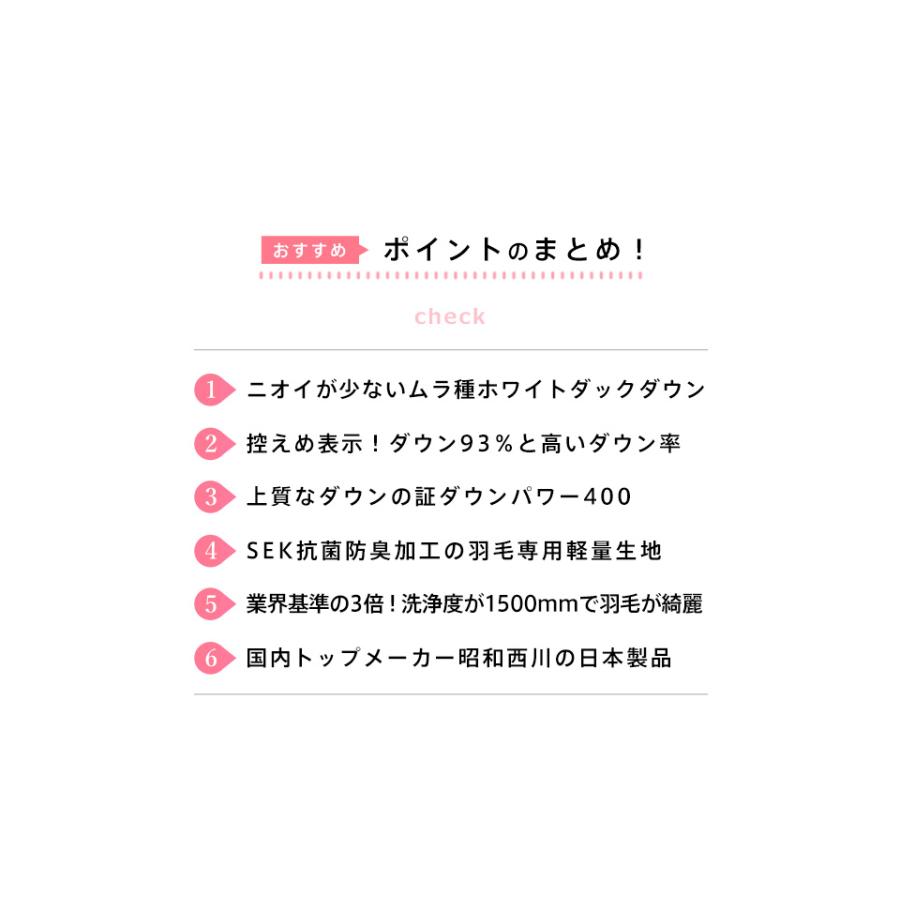 おすすめ ポイントのまとめ！

check

1 ニオイが少ないムラ種ホワイトダックダウン

2 控えめ表示！ダウン93％と高いダウン率

3 上質なダウンの証ダウンパワー400

4 SEK抗菌防臭加工の羽毛専用軽量生地

5 業界基準の3倍！洗浄度が1500mmで羽毛が綺麗

6 国内トップメーカー昭和西川の日本製品